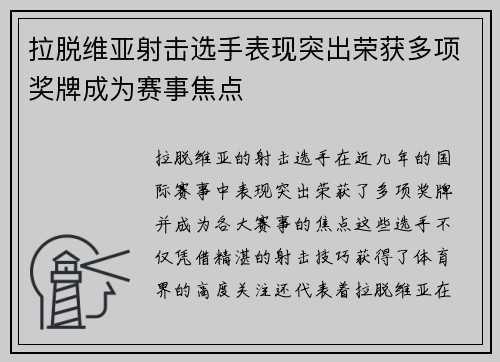 拉脱维亚射击选手表现突出荣获多项奖牌成为赛事焦点

拉脱维亚的射击选手在近几年的国际赛事中表现突出荣获了多项奖牌并成为各大赛事的焦点这些选手不仅凭借精湛的射击技巧获得了体育界的高度关注还代表着拉脱维亚在